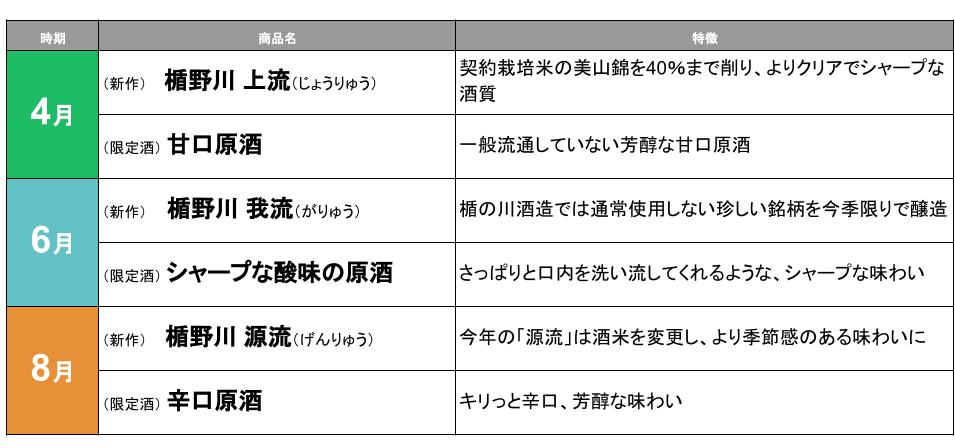 | 時期 | 商品名 | 特徴 |
|---|---|---|
| 4月 | (新作) 楯野川 上流(じょうりゅう) | 契約栽培米の美山錦を40%まで削り、よりクリアでシャープな酒質 |
| | (限定酒) 甘口原酒 | 一般流通していない芳醇な甘口原酒 |
| 6月 | (新作) 楯野川 我流(がりゅう) | 楯の川酒造では通常使用しない珍しい銘柄を今季限りで醸造 |
| | (限定酒) シャープな酸味の原酒 | さっぱりと口内を洗い流してくれるような、シャープな味わい |
| 8月 | (新作) 楯野川 源流(げんりゅう) | 今年の「源流」は酒米を変更し、より季節感のある味わいに |
| | (限定酒) 辛口原酒 | キリっと辛口、芳醇な味わい |